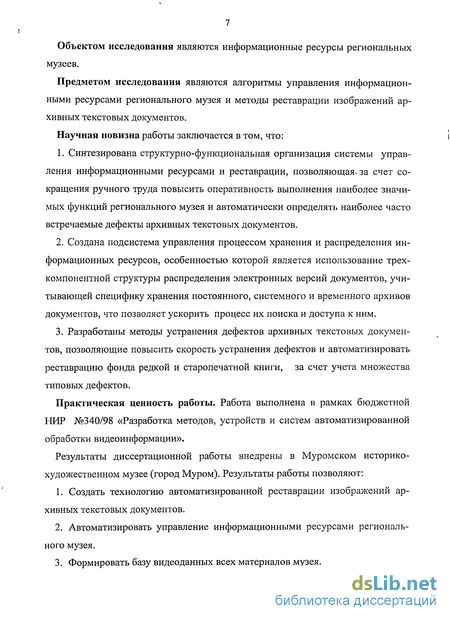 7

Объектом исследования являются информационные ресурсы региональных музеев.

Предметом исследования являются алгоритмы управления информационными ресурсами регионального музея и методы реставрации изображений архивных текстовых документов.

Научная новизна работы заключается в том, что:

1. Синтезирована структурно-функциональная организация системы управления информационными ресурсами и реставрации, позволяющая за счет сокращения ручного труда повысить оперативность выполнения наиболее значимых функций регионального музея и автоматически определять наиболее часто встречаемые дефекты архивных текстовых документов.

2. Создана подсистема управления процессом хранения и распределения информационных ресурсов, особенностью которой является использование трехкомпонентной структуры распределения электронных версий документов, учитывающей специфику хранения постоянного, системного и временного архивов документов, что позволяет ускорить процесс их поиска и доступа к ним.

3. Разработаны методы устранения дефектов архивных текстовых документов, позволяющие повысить скорость устранения дефектов и автоматизировать реставрацию фонда редкой и старопечатной книги, за счет учета множества типовых дефектов.

Практическая ценность работы. Работа выполнена в рамках бюджетной НИР №340/98 «Разработка методов, устройств и систем автоматизированной обработки видеоинформации».

Результаты диссертационной работы внедрены в Муромском историко-художественном музее (город Муром). Результаты работы позволяют:

1. Создать технологию автоматизированной реставрации изображений архивных текстовых документов.

2. Автоматизировать управление информационными ресурсами регионального музея.

3. Формировать базу видеоданных всех материалов музея.

dsLib.net
библиотека диссертаций